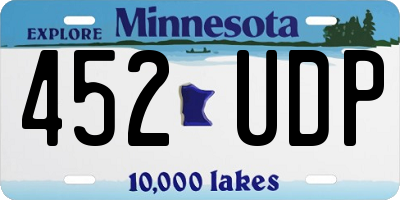 EXPLORE Minnesota

452 UDP

10,000 lakes